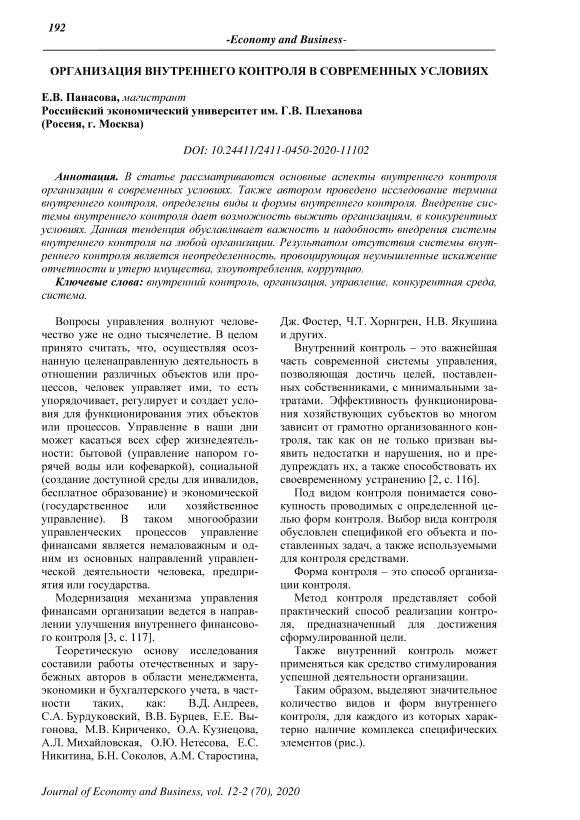 192

-Economy and Business-

ОРГАНИЗАЦИЯ ВНУТРЕННЕГО КОНТРОЛЯ В СОВРЕМЕННЫХ УСЛОВИЯХ

Е.В. Панасова, магистрант
Российский экономический университет им. Г.В. Плеханова
(Россия, г. Москва)

DOI: 10.24411/2411-0450-2020-11102

Аннотация. В статье рассматриваются основные аспекты внутреннего контроля организации в современных условиях. Также автором проведено исследование термина внутреннего контроля, определены виды и формы внутреннего контроля. Внедрение системы внутреннего контроля дает возможность выжить организациям, в конкурентных условиях. Данная тенденция обуславливает важность и надобность внедрения системы внутреннего контроля на любой организации. Результатом отсутствия системы внутреннего контроля является неопределенность, провоцирующая неумышленные искажение отчетности и утерю имущества, злоупотребления, коррупцию.

Ключевые слова: внутренний контроль, организация, управление, конкурентная среда, система.

Вопросы управления волнуют человечество уже не одно тысячелетие. В целом принято считать, что, осуществляя осознанную целенаправленную деятельность в отношении различных объектов или процессов, человек управляет ими, то есть упорядочивает, регулирует и создает условия для функционирования этих объектов или процессов. Управление в наши дни может касаться всех сфер жизнедеятельности: бытовой (управление напором горячей воды или кофеваркой), социальной (создание доступной среды для инвалидов, бесплатное образование) и экономической (государственное или хозяйственное управление). В таком многообразии управленческих процессов управление финансами является немаловажным и одним из основных направлений управленческой деятельности человека, предприятия или государства.

Модернизация механизма управления финансами организации ведется в направлении улучшения внутреннего финансового контроля [3, с. 117].

Теоретическую основу исследования составили работы отечественных и зарубежных авторов в области менеджмента, экономики и бухгалтерского учета, в частности таких, как: В.Д. Андреев, С.А. Бурдуковский, В.В. Бурцев, Е.Е. Выгонова, М.В. Кириченко, О.А. Кузнецова, А.Л. Михайловская, О.Ю. Нетесова, Е.С. Никитина, Б.Н. Соколов, А.М. Старостина, Дж. Фостер, Ч.Т. Хорнгрен, Н.В. Якушина и других.

Внутренний контроль – это важнейшая часть современной системы управления, позволяющая достичь целей, поставленных собственниками, с минимальными затратами. Эффективность функционирования хозяйствующих субъектов во многом зависит от грамотно организованного контроля, так как он не только призван выявить недостатки и нарушения, но и предупреждать их, а также способствовать их своевременному устранению [2, с. 116].

Под видом контроля понимается совокупность проводимых с определенной целью форм контроля. Выбор вида контроля обусловлен спецификой его объекта и поставленных задач, а также используемыми для контроля средствами.

Форма контроля – это способ организации контроля.

Метод контроля представляет собой практический способ реализации контроля, предназначенный для достижения сформулированной цели.

Также внутренний контроль может применяться как средство стимулирования успешной деятельности организации.

Таким образом, выделяют значительное количество видов и форм внутреннего контроля, для каждого из которых характерно наличие комплекса специфических элементов (рис.).

Journal of Economy and Business, vol. 12-2 (70), 2020